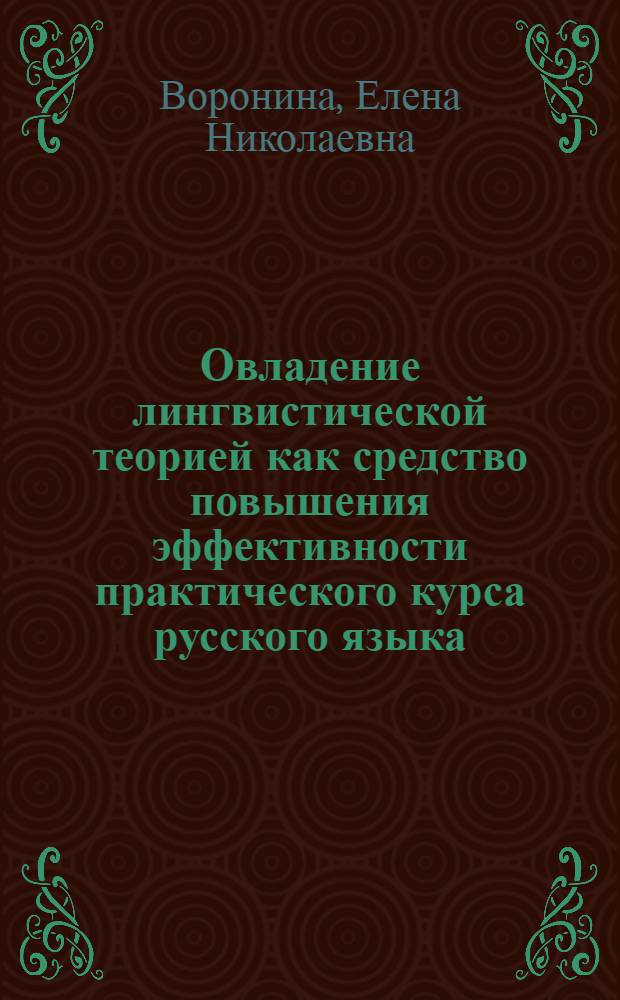 Воронина, Елена Николаевна

Овладение лингвистической теорией как средство повышения эффективности практического курса русского языка